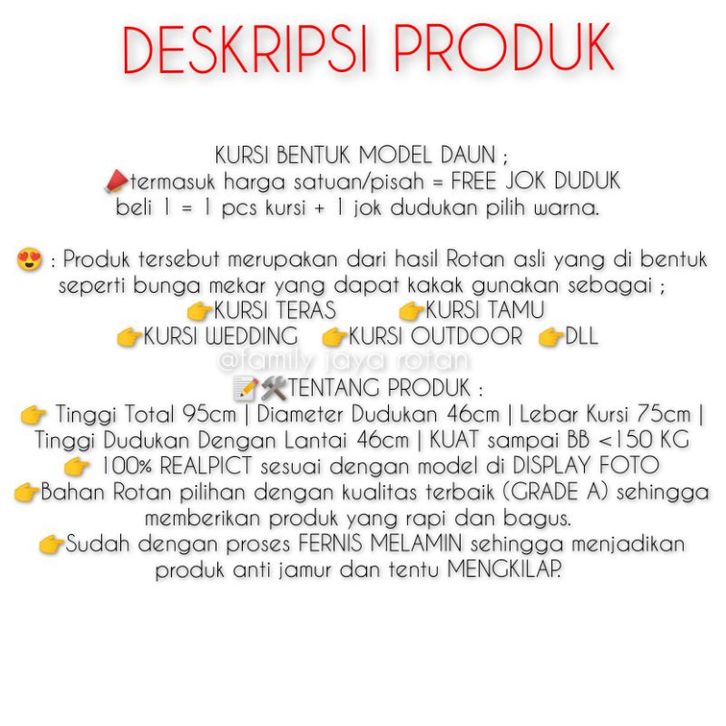 DESKRIPSI PRODUK

KURSI BENTUK MODEL DAUN ;
📣termasuk harga satuan/pisah = FREE JOK DUDUK
beli 1 = 1 pcs kursi + 1 jok dudukan pilih warna.

😍 : Produk tersebut merupakan dari hasil Rotan asli yang di bentuk seperti bunga mekar yang dapat kakak gunakan sebagai ;
👉KURSI TERAS 👉KURSI TAMU
👉KURSI WEDDING 👉KURSI OUTDOOR 👉DLL

@family jaya rotan

📝🛠TENTANG PRODUK :
👉 Tinggi Total 95cm | Diameter Dudukan 46cm | Lebar Kursi 75cm | Tinggi Dudukan Dengan Lantai 46cm | KUAT sampai BB <150 KG
👉 100% REALPICT sesuai dengan model di DISPLAY FOTO
👉Bahan Rotan pilihan dengan kualitas terbaik (GRADE A) sehingga memberikan produk yang rapi dan bagus.
👉Sudah dengan proses FERNIS MELAMIN sehingga menjadikan produk anti jamur dan tentu MENGKILAP.